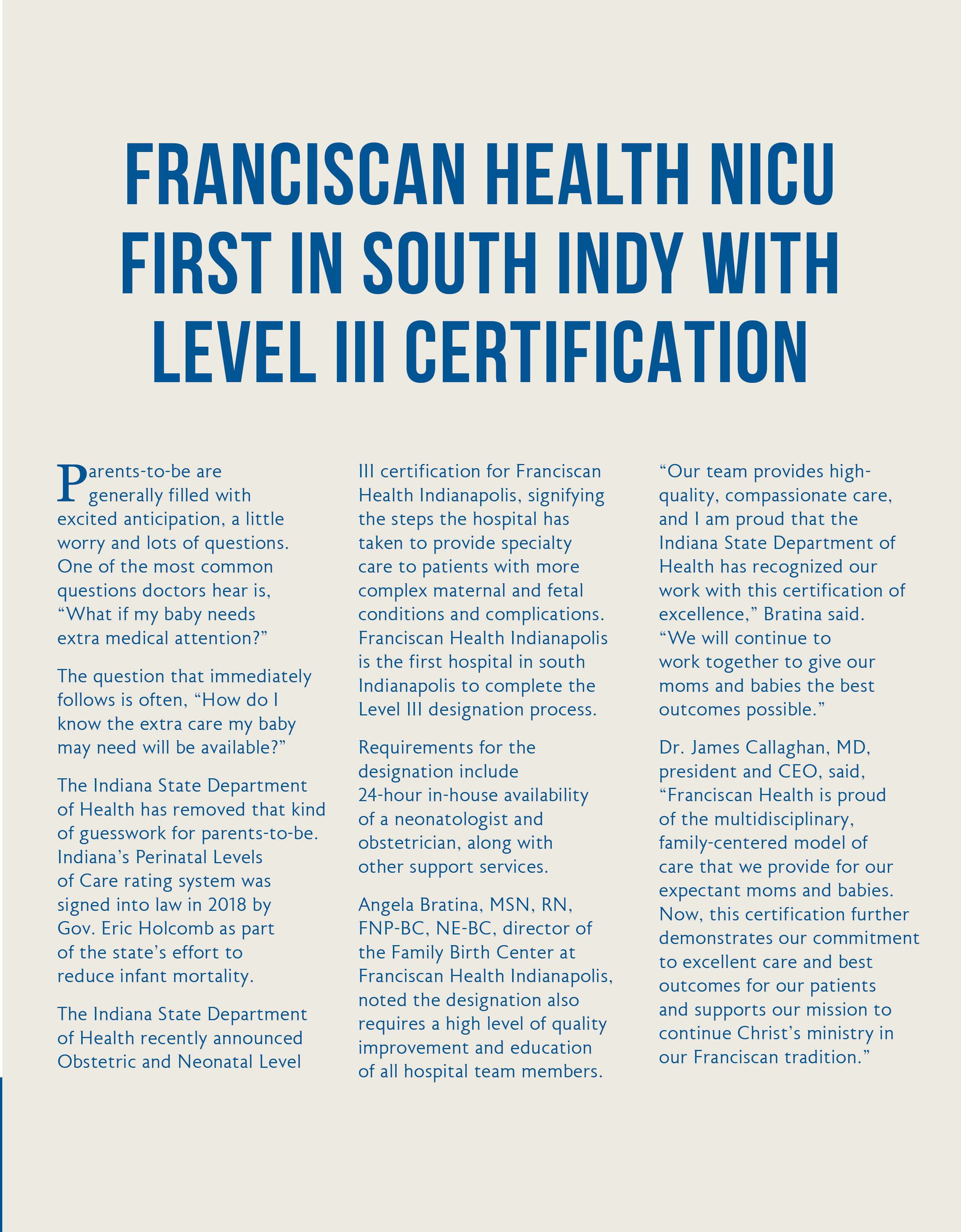 FRANCISCAN HEALTH NICU FIRST IN SOUTH INDY WITH LEVEL III CERTIFICATION

Parents-to-be are generally filled with excited anticipation, a little worry and lots of questions. One of the most common questions doctors hear is, “What if my baby needs extra medical attention?”

The question that immediately follows is often, “How do I know the extra care my baby may need will be available?”

The Indiana State Department of Health has removed that kind of guesswork for parents-to-be. Indiana’s Perinatal Levels of Care rating system was signed into law in 2018 by Gov. Eric Holcomb as part of the state’s effort to reduce infant mortality.

The Indiana State Department of Health recently announced Obstetric and Neonatal Level III certification for Franciscan Health Indianapolis, signifying the steps the hospital has taken to provide specialty care to patients with more complex maternal and fetal conditions and complications. Franciscan Health Indianapolis is the first hospital in south Indianapolis to complete the Level III designation process.

Requirements for the designation include 24-hour in-house availability of a neonatologist and obstetrician, along with other support services.

Angela Bratina, MSN, RN, FNP-BC, NE-BC, director of the Family Birth Center at Franciscan Health Indianapolis, noted the designation also requires a high level of quality improvement and education of all hospital team members.

“Our team provides high-quality, compassionate care, and I am proud that the Indiana State Department of Health has recognized our work with this certification of excellence,” Bratina said. “We will continue to work together to give our moms and babies the best outcomes possible.”

Dr. James Callaghan, MD, president and CEO, said, “Franciscan Health is proud of the multidisciplinary, family-centered model of care that we provide for our expectant moms and babies. Now, this certification further demonstrates our commitment to excellent care and best outcomes for our patients and supports our mission to continue Christ’s ministry in our Franciscan tradition.”